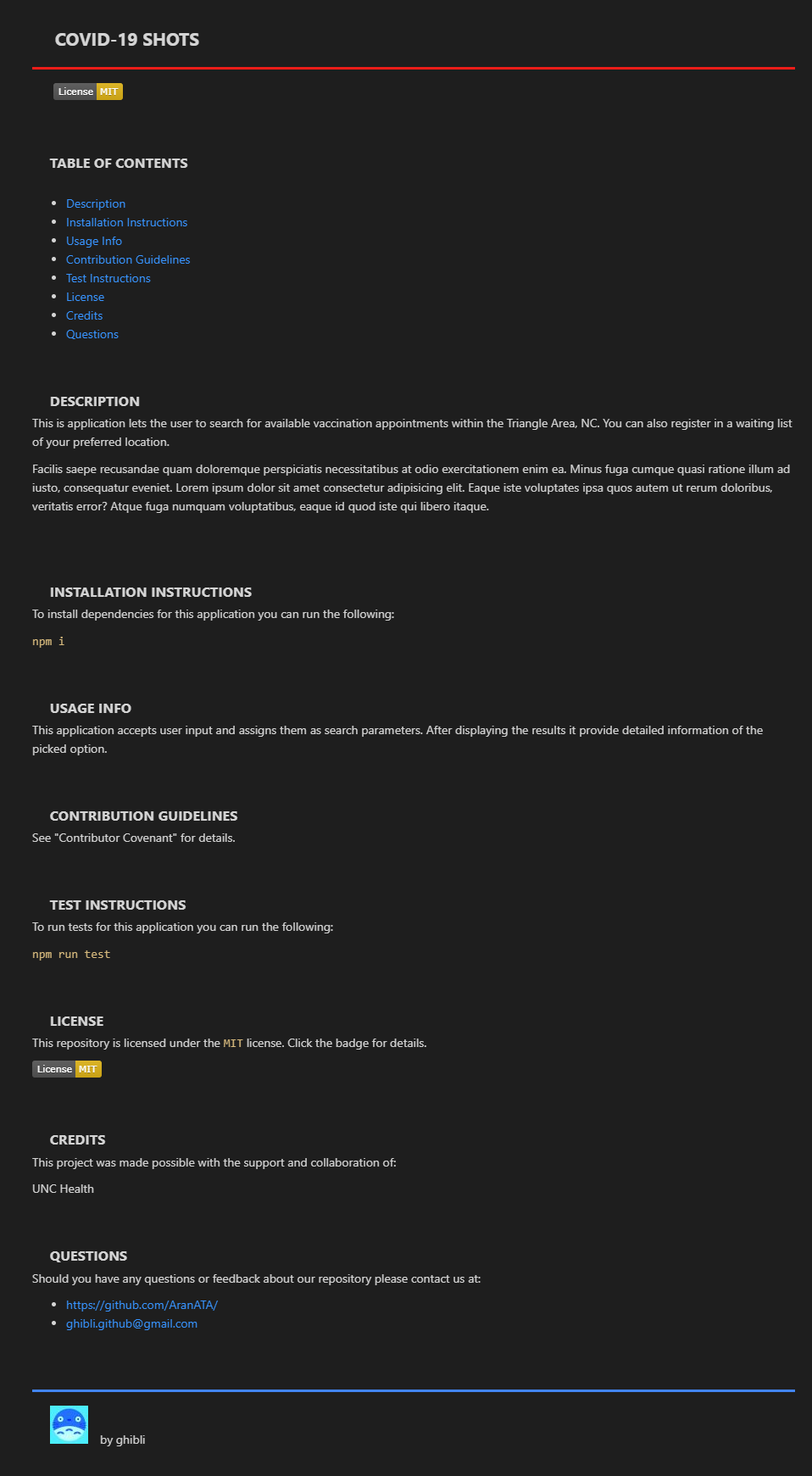 COVID-19 SHOTS

License MIT

TABLE OF CONTENTS

- Description
- Installation Instructions
- Usage Info
- Contribution Guidelines
- Test Instructions
- License
- Credits
- Questions

DESCRIPTION

This is application lets the user to search for available vaccination appointments within the Triangle Area, NC. You can also register in a waiting list of your preferred location.

Facilis saepe recusandae quam doloremque perspiciatis necessitatibus at odio exercitationem enim ea. Minus fuga cumque quasi ratione illum ad iusto, consequatur eveniet. Lorem ipsum dolor sit amet consectetur adipisicing elit. Eaque iste voluptates ipsa quos autem ut rerum doloribus, veritatis error? Atque fuga numquam voluptatibus, eaque id quod iste qui libero itaque.

INSTALLATION INSTRUCTIONS

To install dependencies for this application you can run the following:

npm i

USAGE INFO

This application accepts user input and assigns them as search parameters. After displaying the results it provide detailed information of the picked option.

CONTRIBUTION GUIDELINES

See "Contributor Covenant" for details.

TEST INSTRUCTIONS

To run tests for this application you can run the following:

npm run test

LICENSE

This repository is licensed under the MIT license. Click the badge for details.

License MIT

CREDITS

This project was made possible with the support and collaboration of:

UNC Health

QUESTIONS

Should you have any questions or feedback about our repository please contact us at:

- https://github.com/AranATA/
- ghibli.github@gmail.com

by ghibli